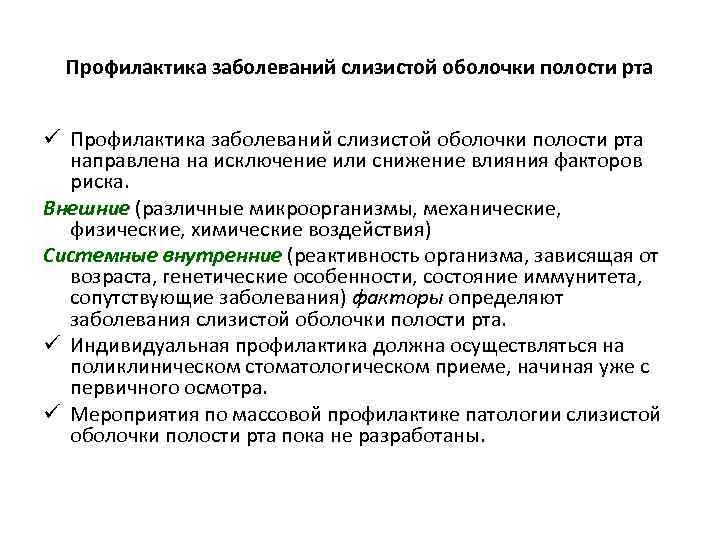 Профилактика заболеваний слизистой оболочки полости рта

✓ Профилактика заболеваний слизистой оболочки полости рта направлена на исключение или снижение влияния факторов риска.

Внешние (различные микроорганизмы, механические, физические, химические воздействия)

Системные внутренние (реактивность организма, зависящая от возраста, генетические особенности, состояние иммунитета, сопутствующие заболевания) факторы определяют заболевания слизистой оболочки полости рта.

✓ Индивидуальная профилактика должна осуществляться на поликлиническом стоматологическом приеме, начиная уже с первичного осмотра.

✓ Мероприятия по массовой профилактике патологии слизистой оболочки полости рта пока не разработаны.